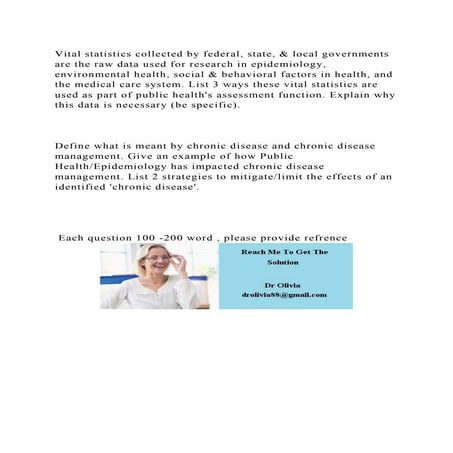 Vital statistics collected by federal, state, & local governments are the raw data used for research in epidemiology, environmental health, social & behavioral factors in health, and the medical care system. List 3 ways these vital statistics are used as part of public health's assessment function. Explain why this data is necessary (be specific).

Define what is meant by chronic disease and chronic disease management. Give an example of how Public Health/Epidemiology has impacted chronic disease management. List 2 strategies to mitigate/limit the effects of an identified 'chronic disease'.

Each question 100 -200 word , please provide refrence

Reach Me To Get The Solution

Dr Olivia
drolivia88@gmail.com